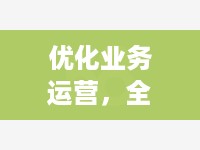 优化业务运营，全